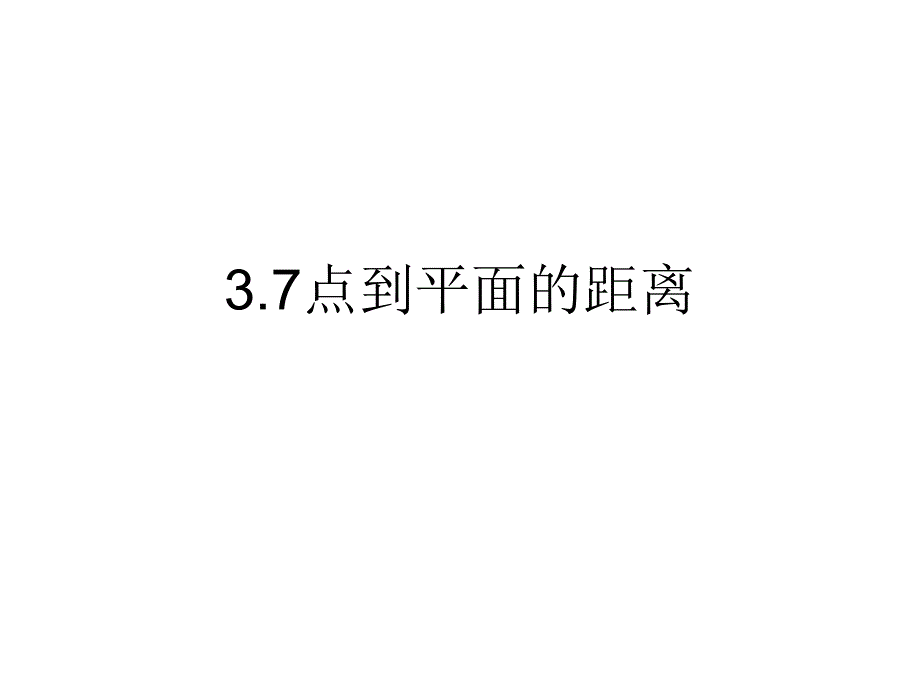 3.7点到平面的距离